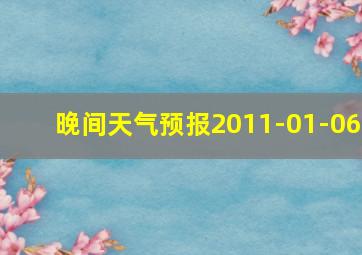 晚间天气预报2011-01-06